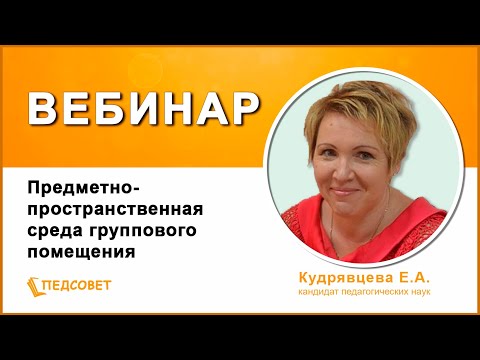 ВЕБИНАР

Предметно-пространственная среда группового помещения

ПЕДСОВЕТ

Кудрявцева Е.А.
кандидат педагогических наук